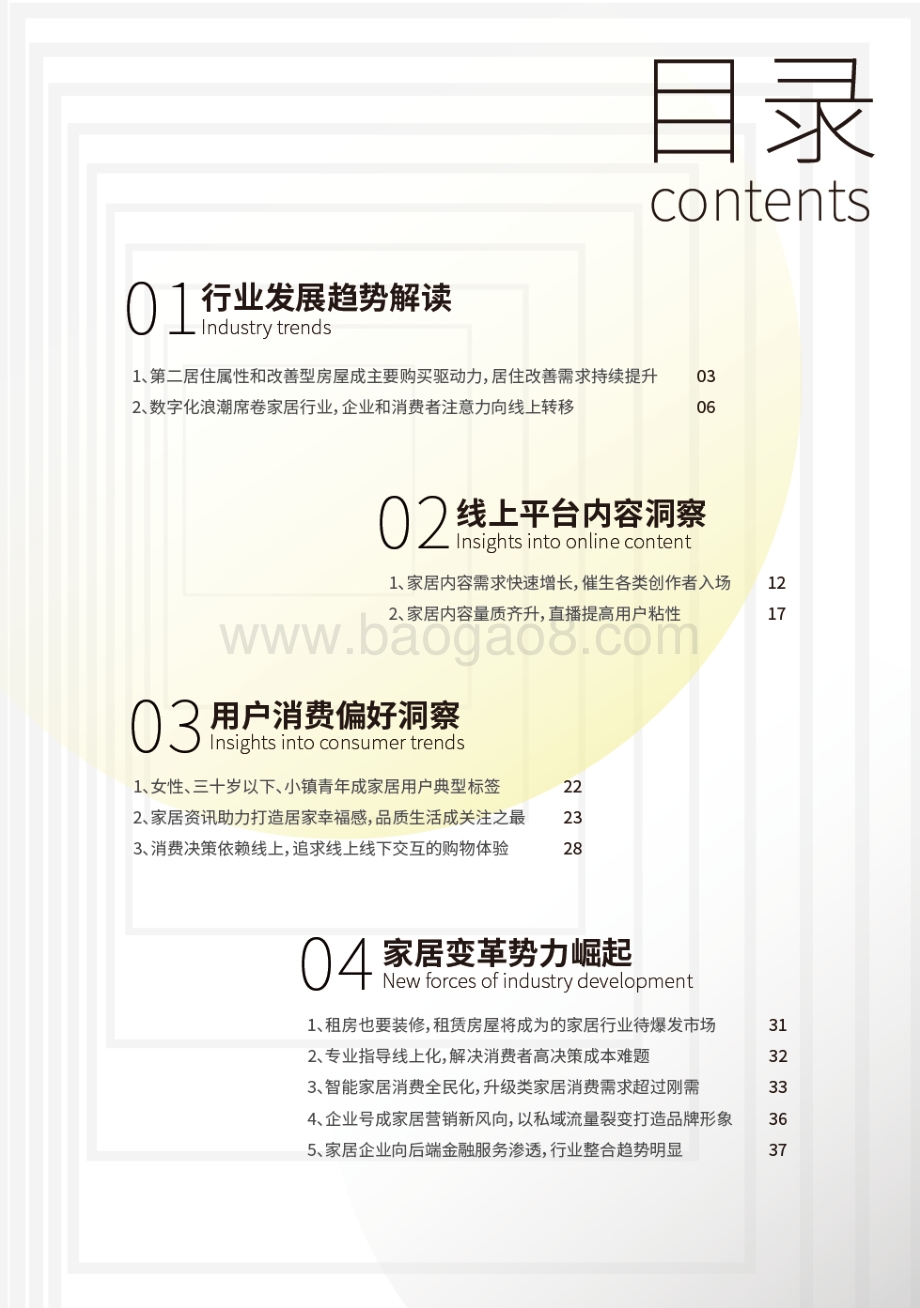 目录
contents

01 行业发展趋势解读
Industry trends

1、第二居住属性和改善型房屋成主要购买驱动力，居住改善需求持续提升 03
2、数字化浪潮席卷家居行业，企业和消费者注意力向线上转移 06

02 线上平台内容洞察
Insights into online content

1、家居内容需求快速增长，催生各类创作者入场 12
2、家居内容量质齐升，直播提高用户粘性 17

www.baogao8.com

03 用户消费偏好洞察
Insights into consumer trends

1、女性、三十岁以下、小镇青年成家居用户典型标签 22
2、家居资讯助力打造居家幸福感，品质生活成关注之最 23
3、消费决策依赖线上，追求线上线下交互的购物体验 28

04 家居变革势力崛起
New forces of industry development

1、租房也要装修，租赁房屋将成为的家居行业待爆发市场 31
2、专业指导线上化，解决消费者高决策成本难题 32
3、智能家居消费全民化，升级类家居消费需求超过刚需 33
4、企业号成家居营销新风向，以私域流量裂变打造品牌形象 36
5、家居企业向后端金融服务渗透，行业整合趋势明显 37